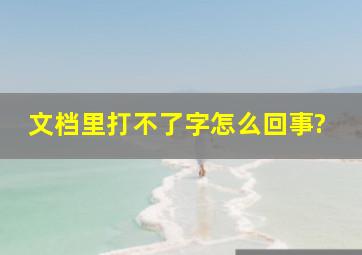 文档里打不了字怎么回事?